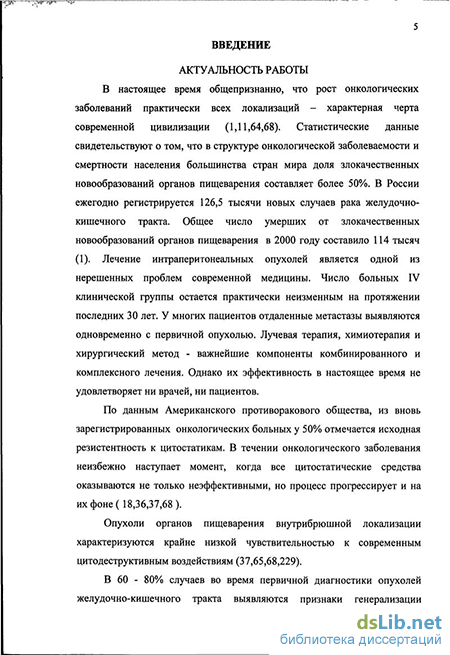 5

ВВЕДЕНИЕ

АКТУАЛЬНОСТЬ РАБОТЫ

В настоящее время общепризнанно, что рост онкологических заболеваний практически всех локализаций – характерная черта современной цивилизации (1,11,64,68). Статистические данные свидетельствуют о том, что в структуре онкологической заболеваемости и смертности населения большинства стран мира доля злокачественных новообразований органов пищеварения составляет более 50%. В России ежегодно регистрируется 126,5 тысячи новых случаев рака желудочно-кишечного тракта. Общее число умерших от злокачественных новообразований органов пищеварения в 2000 году составило 114 тысяч (1). Лечение интраперитонеальных опухолей является одной из нерешенных проблем современной медицины. Число больных IV клинической группы остается практически неизменным на протяжении последних 30 лет. У многих пациентов отдаленные метастазы выявляются одновременно с первичной опухолью. Лучевая терапия, химиотерапия и хирургический метод - важнейшие компоненты комбинированного и комплексного лечения. Однако их эффективность в настоящее время не удовлетворяет ни врачей, ни пациентов.

По данным Американского противоракового общества, из вновь зарегистрированных онкологических больных у 50% отмечается исходная резистентность к цитостатикам. В течении онкологического заболевания неизбежно наступает момент, когда все цитостатические средства оказываются не только неэффективными, но процесс прогрессирует и на их фоне ( 18,36,37,68 ).

Опухоли органов пищеварения внутрибрюшной локализации характеризуются крайне низкой чувствительностью к современным цитодеструктивным воздействиям (37,65,68,229).

В 60 - 80% случаев во время первичной диагностики опухолей желудочно-кишечного тракта выявляются признаки генерализации

dsLib.net
библиотека диссертаций